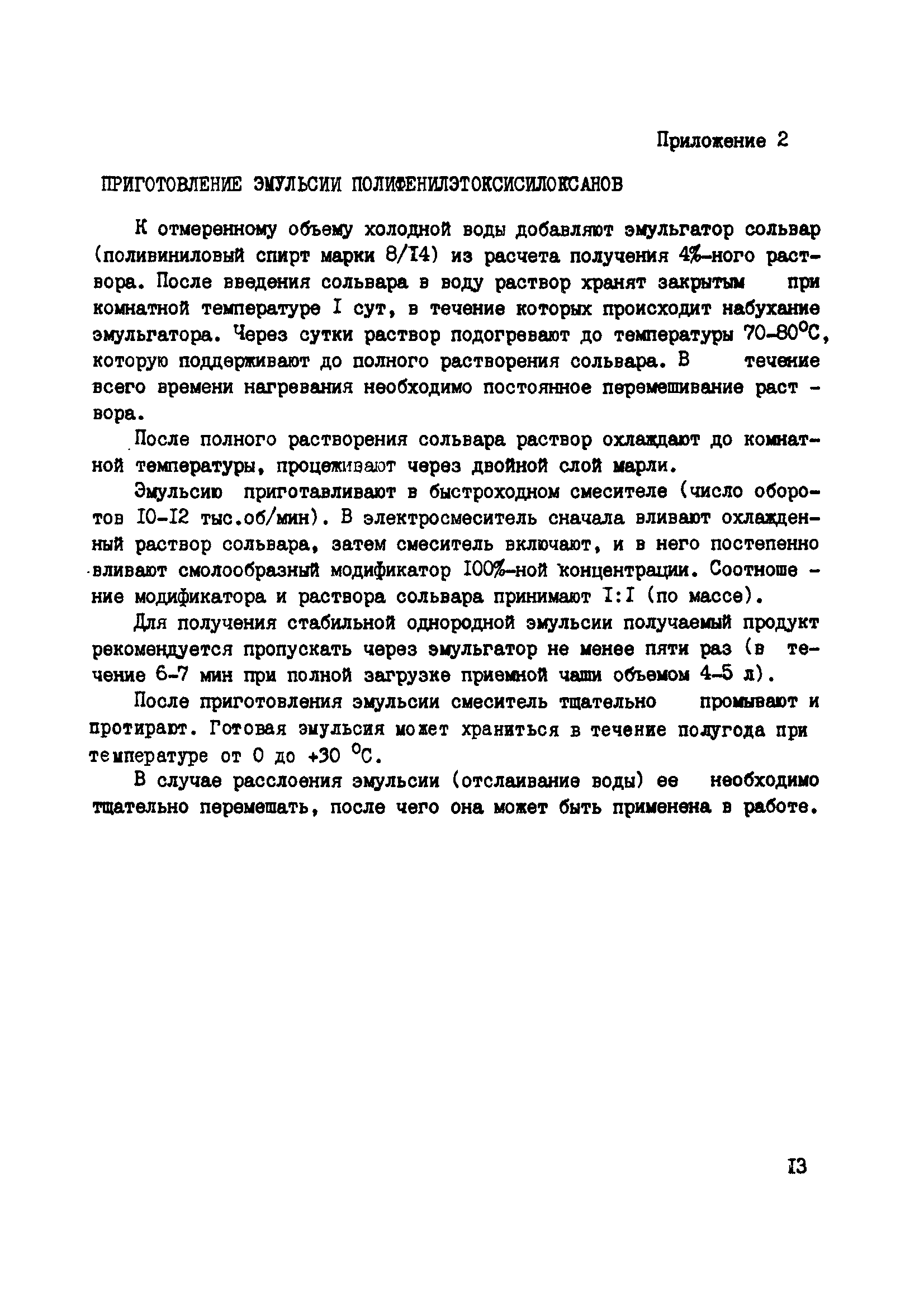 Приложение 2

ПРИГОТОВЛЕНИЕ ЭМУЛЬСИИ ПОЛИФЕНИЛЭТОКСИСИЛОКСАНОВ

К отмеренному объему холодной воды добавляют эмульгатор сольвар (поливиниловый спирт марки 8/I4) из расчета получения 4%-ного раствора. После введения сольвара в воду раствор хранят закрытым при комнатной температуре I сут, в течение которых происходит набухание эмульгатора. Через сутки раствор подогревают до температуры 70-80°С, которую поддерживают до полного растворения сольвара. В течение всего времени нагревания необходимо постоянное перемешивание раствора.

После полного растворения сольвара раствор охлаждают до комнатной температуры, процеживают через двойной слой марли.

Эмульсию приготавливают в быстроходном смесителе (число оборотов I0-I2 тыс.об/мин). В электросмеситель сначала вливают охлажденный раствор сольвара, затем смеситель включают, и в него постепенно вливают смолообразный модификатор I00%-ной концентрации. Соотношение модификатора и раствора сольвара принимают I:I (по массе).

Для получения стабильной однородной эмульсии получаемый продукт рекомендуется пропускать через эмульгатор не менее пяти раз (в течение 6-7 мин при полной загрузке приемной чаши объемом 4-5 л).

После приготовления эмульсии смеситель тщательно промывают и протирают. Готовая эмульсия может храниться в течение полугода при температуре от 0 до +30 °С.

В случае расслоения эмульсии (отслаивание воды) ее необходимо тщательно перемешать, после чего она может быть применена в работе.

I3